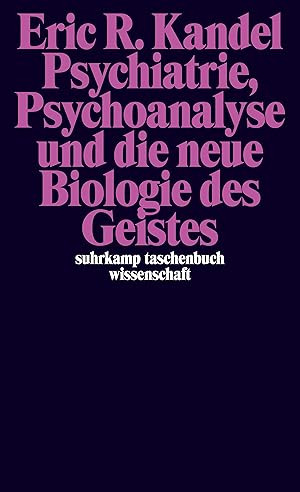 Eric R. Kandel
Psychiatrie, Psychoanalyse und die neue Biologie des Geistes

suhrkamp taschenbuch wissenschaft